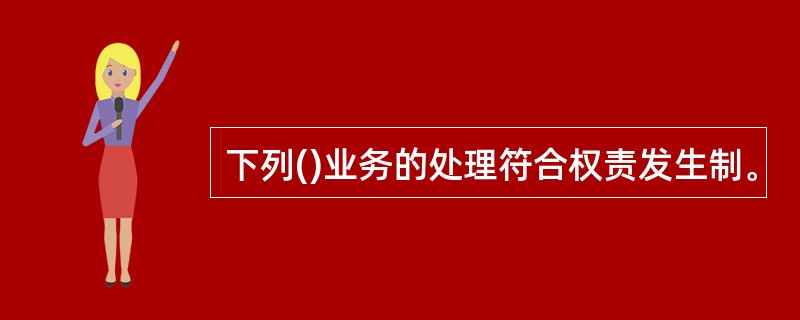 下列()业务的处理符合权责发生制。